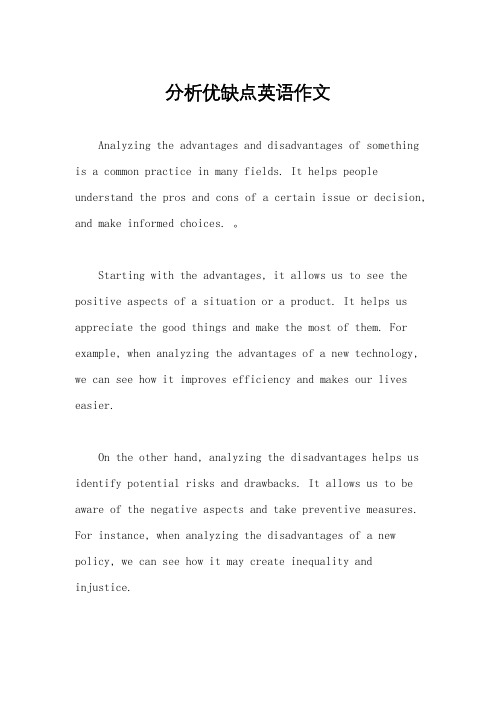 分析优缺点英语作文

Analyzing the advantages and disadvantages of something is a common practice in many fields. It helps people understand the pros and cons of a certain issue or decision, and make informed choices. 。

Starting with the advantages, it allows us to see the positive aspects of a situation or a product. It helps us appreciate the good things and make the most of them. For example, when analyzing the advantages of a new technology, we can see how it improves efficiency and makes our lives easier.

On the other hand, analyzing the disadvantages helps us identify potential risks and drawbacks. It allows us to be aware of the negative aspects and take preventive measures. For instance, when analyzing the disadvantages of a new policy, we can see how it may create inequality and injustice.